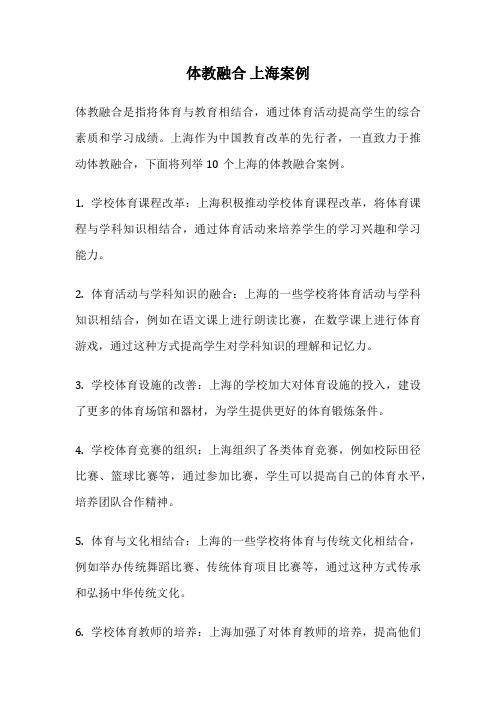 体教融合 上海案例

体教融合是指将体育与教育相结合，通过体育活动提高学生的综合素质和学习成绩。上海作为中国教育改革的先行者，一直致力于推动体教融合，下面将列举 10 个上海的体教融合案例。

1. 学校体育课程改革：上海积极推动学校体育课程改革，将体育课程与学科知识相结合，通过体育活动来培养学生的学习兴趣和学习能力。

2. 体育活动与学科知识的融合：上海的一些学校将体育活动与学科知识相结合，例如在语文课上进行朗读比赛，在数学课上进行体育游戏，通过这种方式提高学生对学科知识的理解和记忆力。

3. 学校体育设施的改善：上海的学校加大对体育设施的投入，建设了更多的体育场馆和器材，为学生提供更好的体育锻炼条件。

4. 学校体育竞赛的组织：上海组织了各类体育竞赛，例如校际田径比赛、篮球比赛等，通过参加比赛，学生可以提高自己的体育水平，培养团队合作精神。

5. 体育与文化相结合：上海的一些学校将体育与传统文化相结合，例如举办传统舞蹈比赛、传统体育项目比赛等，通过这种方式传承和弘扬中华传统文化。

6. 学校体育教师的培养：上海加强了对体育教师的培养，提高他们